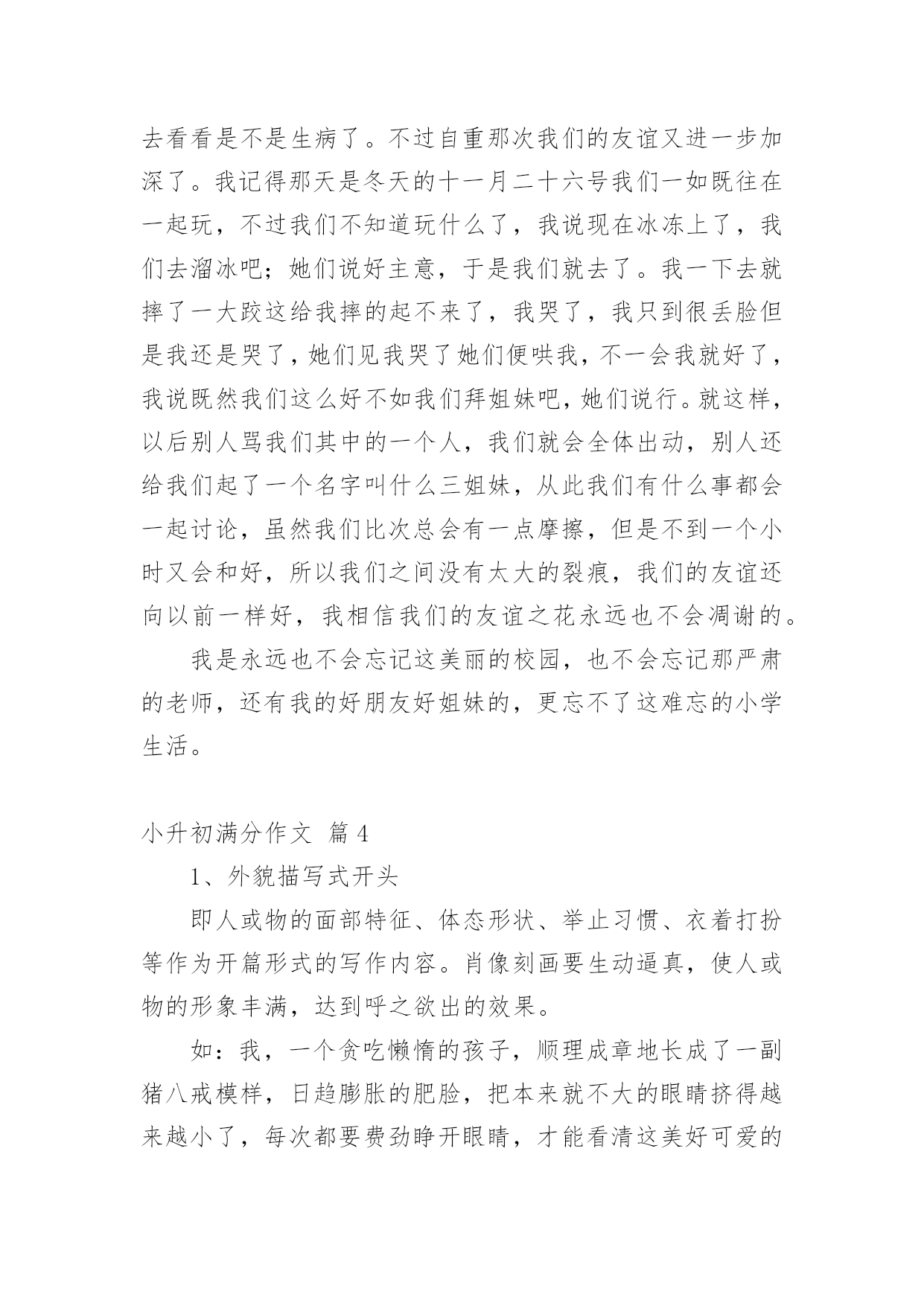 去看看是不是生病了。不过自重那次我们的友谊又进一步加深了。我记得那天是冬天的十一月二十六号我们一如既往在一起玩，不过我们不知道玩什么了，我说现在冰冻上了，我们去溜冰吧；她们说好主意，于是我们就去了。我一下去就摔了一大跤这给我摔的起不来了，我哭了，我只到很丢脸但是我还是哭了，她们见我哭了她们便哄我，不一会我就好了，我说既然我们这么好不如我们拜姐妹吧，她们说行。就这样，以后别人骂我们其中的一个人，我们就会全体出动，别人还给我们起了一个名字叫什么三姐妹，从此我们有什么事都会一起讨论，虽然我们比次总会有一点摩擦，但是不到一个小时又会和好，所以我们之间没有太大的裂痕，我们的友谊还向以前一样好，我相信我们的友谊之花永远也不会凋谢的。

我是永远也不会忘记这美丽的校园，也不会忘记那严肃的老师，还有我的好朋友好姐妹的，更忘不了这难忘的小学生活。

小升初满分作文 篇 4

1、外貌描写式开头

即人或物的面部特征、体态形状、举止习惯、衣着打扮等作为开篇形式的写作内容。肖像刻画要生动逼真，使人或物的形象丰满，达到呼之欲出的效果。

如：我，一个贪吃懒惰的孩子，顺理成章地长成了一副猪八戒模样，日趋膨胀的肥脸，把本来就不大的眼睛挤得越来越小了，每次都要费劲睁开眼睛，才能看清这美好可爱的